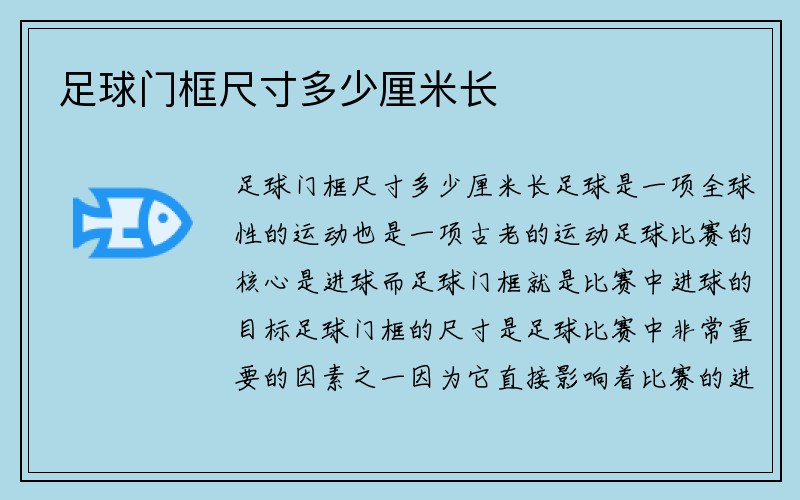 足球门框尺寸多少厘米长

足球门框尺寸多少厘米长足球是一项全球性的运动也是一项古老的运动足球比赛的核心是进球而足球门框就是比赛中进球的目标足球门框的尺寸是足球比赛中非常重要的因素之一因为它直接影响着比赛的进